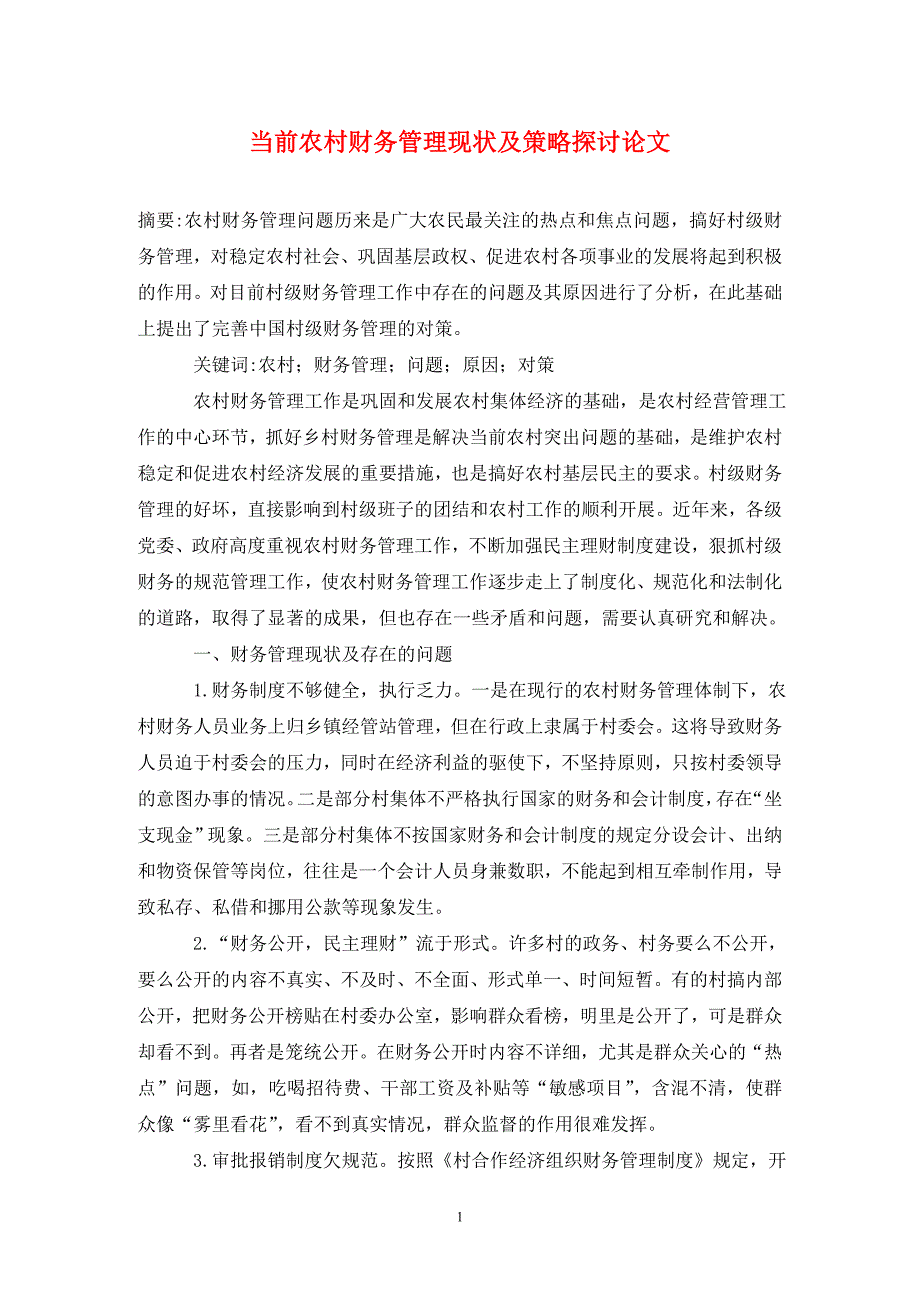 当前农村财务管理现状及策略探讨论文

摘要:农村财务管理问题历来是广大农民最关注的热点和焦点问题，搞好村级财务管理，对稳定农村社会、巩固基层政权、促进农村各项事业的发展将起到积极的作用。对目前村级财务管理工作中存在的问题及其原因进行了分析，在此基础上提出了完善中国村级财务管理的对策。

关键词:农村；财务管理；问题；原因；对策

农村财务管理工作是巩固和发展农村集体经济的基础，是农村经营管理工作的中心环节，抓好乡村财务管理是解决当前农村突出问题的基础，是维护农村稳定和促进农村经济发展的重要措施，也是搞好农村基层民主的要求。村级财务管理的好坏，直接影响到村级班子的团结和农村工作的顺利开展。近年来，各级党委、政府高度重视农村财务管理工作，不断加强民主理财制度建设，狠抓村级财务的规范管理工作，使农村财务管理工作逐步走上了制度化、规范化和法制化的道路，取得了显著的成果，但也存在一些矛盾和问题，需要认真研究和解决。

一、财务管理现状及存在的问题

1.财务制度不够健全，执行乏力。一是在现行的农村财务管理体制下，农村财务人员业务上归乡镇经管站管理，但在行政上隶属于村委会。这将导致财务人员迫于村委会的压力，同时在经济利益的驱使下，不坚持原则，只按村委领导的意图办事的情况。二是部分村集体不严格执行国家的财务和会计制度，存在“坐支现金”现象。三是部分村集体不按国家财务和会计制度的规定分设会计、出纳和物资保管等岗位，往往是一个会计人员身兼数职，不能起到相互牵制作用，导致私存、私借和挪用公款等现象发生。

2.“财务公开，民主理财”流于形式。许多村的政务、村务要么不公开，要么公开的内容不真实、不及时、不全面、形式单一、时间短暂。有的村搞内部公开，把财务公开榜贴在村委办公室，影响群众看榜，明里是公开了，可是群众却看不到。再者是笼统公开。在财务公开时内容不详细，尤其是群众关心的“热点”问题，如，吃喝招待费、干部工资及补贴等“敏感项目”，含混不清，使群众像“雾里看花”，看不到真实情况，群众监督的作用很难发挥。

3.审批报销制度欠规范。按照《村合作经济组织财务管理制度》规定，开

1